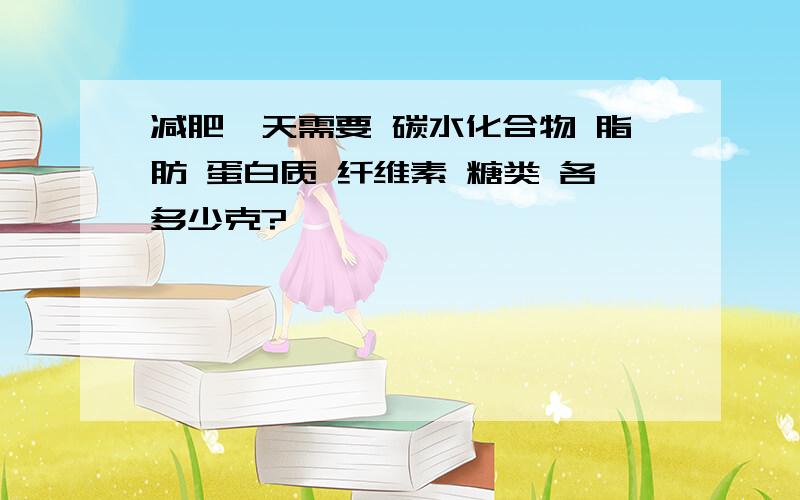 减肥一天需要 碳水化合物 脂肪 蛋白质 纤维素 糖类 各多少克?